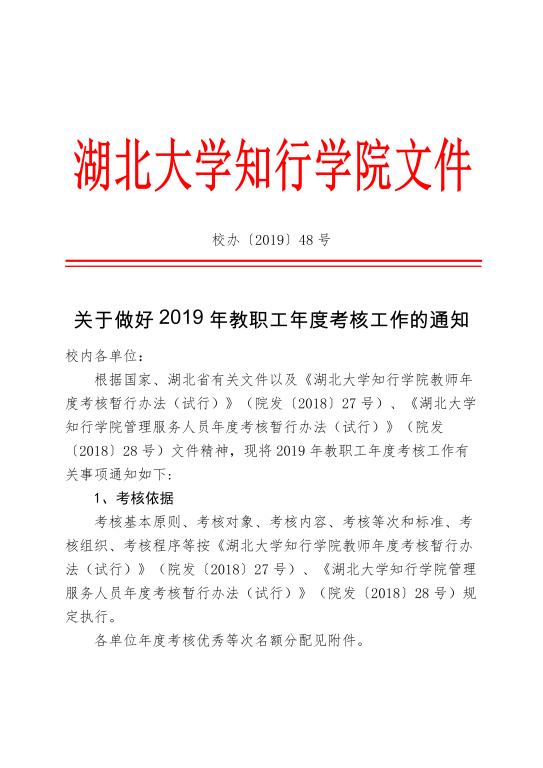 湖北大学知行学院文件

校办〔2019〕48号

关于做好2019年教职工年度考核工作的通知

校内各单位：

根据国家、湖北省有关文件以及《湖北大学知行学院教师年度考核暂行办法（试行）》（院发〔2018〕27号）、《湖北大学知行学院管理服务人员年度考核暂行办法（试行）》（院发〔2018〕28号）文件精神，现将2019年教职工年度考核工作有关事项通知如下：

1、考核依据

考核基本原则、考核对象、考核内容、考核等次和标准、考核组织、考核程序等按《湖北大学知行学院教师年度考核暂行办法（试行）》（院发〔2018〕27号）、《湖北大学知行学院管理服务人员年度考核暂行办法（试行）》（院发〔2018〕28号）规定执行。

各单位年度考核优秀等次名额分配见附件。